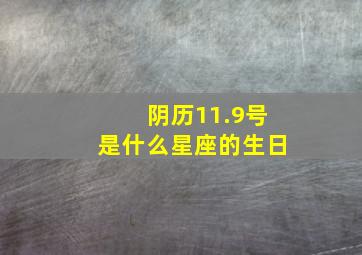 阴历11.9号
是什么星座的生日